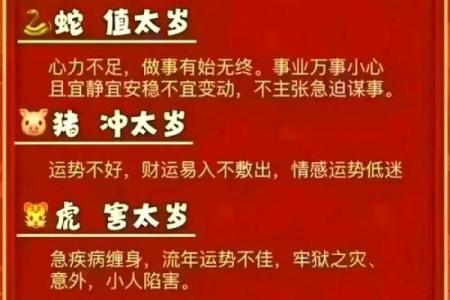 蛇 值太岁

心力不足，做事有始无终。事业万事小心且宜静宜安稳不宜变动，不主张急迫谋事。

猪 冲太岁

运势不好，财运易入不敷出，情感运势低迷

虎 害太岁

急疾病缠身，流年运势不佳，牢狱之灾、意外，小人陷害。